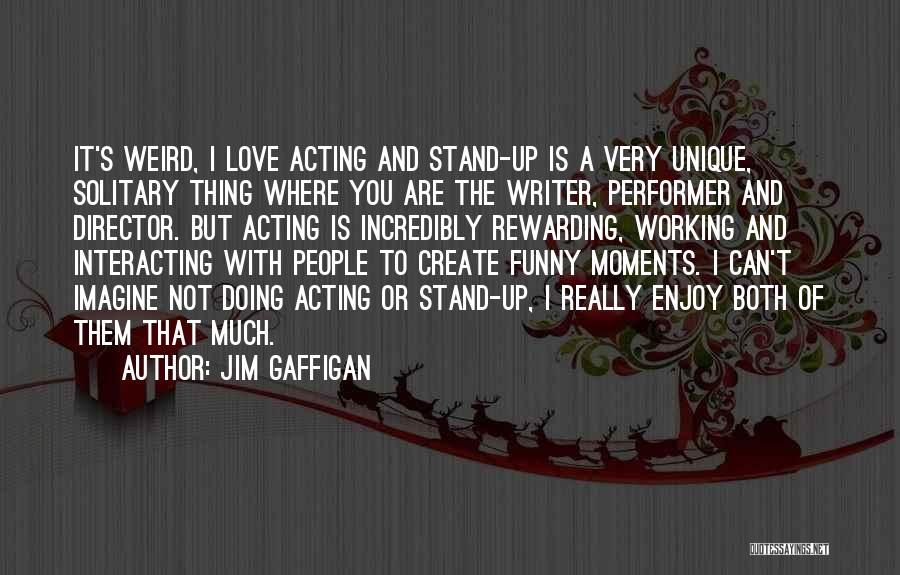 IT'S WEIRD, I LOVE ACTING AND STAND-UP IS A VERY UNIQUE, SOLITARY THING WHERE YOU ARE THE WRITER, PERFORMER AND DIRECTOR. BUT ACTING IS INCREDIBLY REWARDING, WORKING AND INTERACTING WITH PEOPLE TO CREATE FUNNY MOMENTS. I CAN'T IMAGINE NOT DOING ACTING OR STAND-UP, I REALLY ENJOY BOTH OF THEM THAT MUCH.

AUTHOR: JIM GAFFIGAN

QUOTESSAYINGS.NET